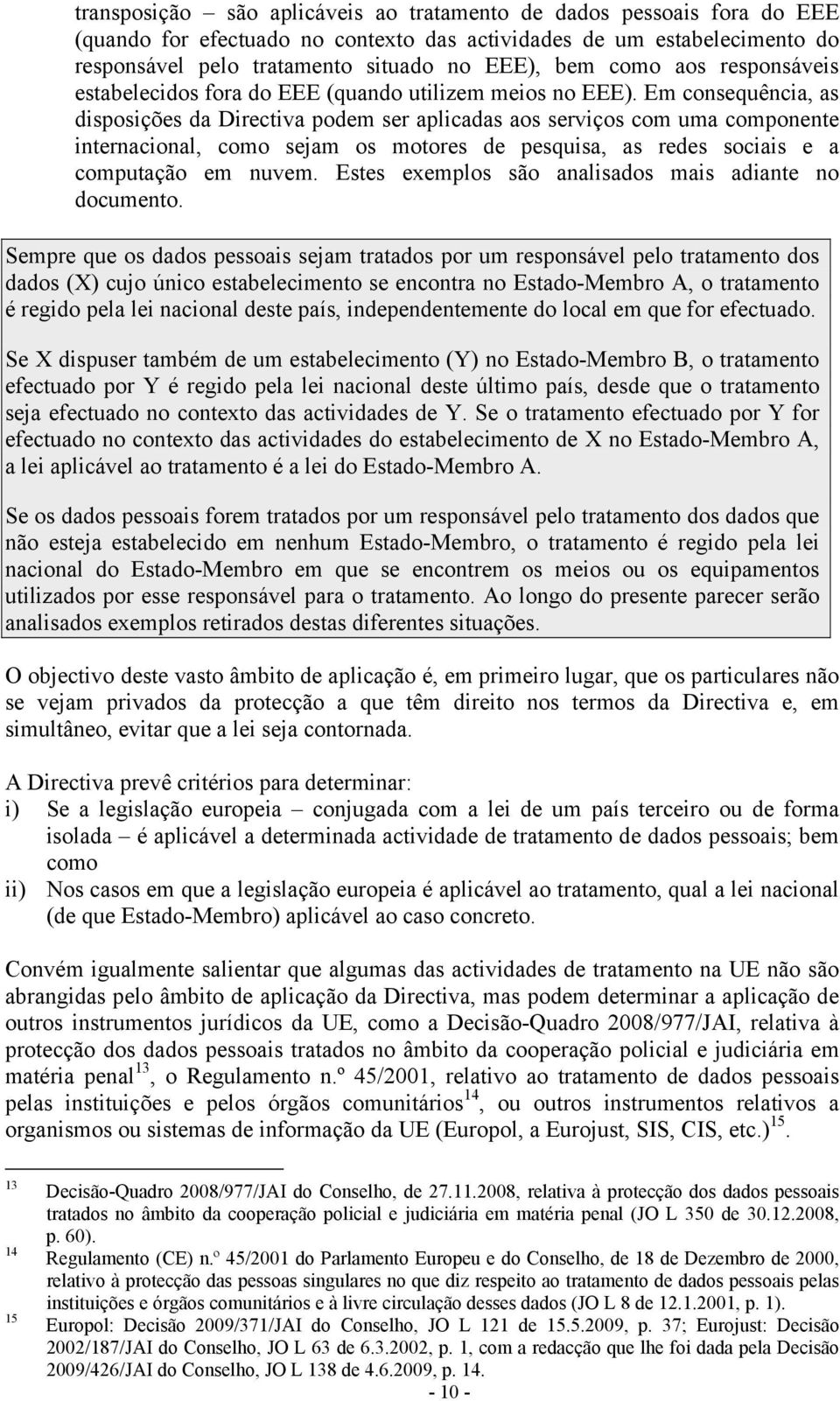 transposição – são aplicáveis ao tratamento de dados pessoais fora do EEE (quando for efectuado no contexto das actividades de um estabelecimento do responsável pelo tratamento situado no EEE), bem como aos responsáveis estabelecidos fora do EEE (quando utilizem meios no EEE). Em consequência, as disposições da Directiva podem ser aplicadas aos serviços com uma componente internacional, como sejam os motores de pesquisa, as redes sociais e a computação em nuvem. Estes exemplos são analisados mais adiante no documento.

Sempre que os dados pessoais sejam tratados por um responsável pelo tratamento dos dados (X) cujo único estabelecimento se encontra no Estado-Membro A, o tratamento é regido pela lei nacional deste país, independentemente do local em que for efectuado.

Se X dispuser também de um estabelecimento (Y) no Estado-Membro B, o tratamento efectuado por Y é regido pela lei nacional deste último país, desde que o tratamento seja efectuado no contexto das actividades de Y. Se o tratamento efectuado por Y for efectuado no contexto das actividades do estabelecimento de X no Estado-Membro A, a lei aplicável ao tratamento é a lei do Estado-Membro A.

Se os dados pessoais forem tratados por um responsável pelo tratamento dos dados que não esteja estabelecido em nenhum Estado-Membro, o tratamento é regido pela lei nacional do Estado-Membro em que se encontrem os meios ou os equipamentos utilizados por esse responsável para o tratamento. Ao longo do presente parecer serão analisados exemplos retirados destas diferentes situações.

O objectivo deste vasto âmbito de aplicação é, em primeiro lugar, que os particulares não se vejam privados da protecção a que têm direito nos termos da Directiva e, em simultâneo, evitar que a lei seja contornada.

A Directiva prevê critérios para determinar:
i) Se a legislação europeia – conjugada com a lei de um país terceiro ou de forma isolada – é aplicável a determinada actividade de tratamento de dados pessoais; bem como
ii) Nos casos em que a legislação europeia é aplicável ao tratamento, qual a lei nacional (de que Estado-Membro) aplicável ao caso concreto.

Convém igualmente salientar que algumas das actividades de tratamento na UE não são abrangidas pelo âmbito de aplicação da Directiva, mas podem determinar a aplicação de outros instrumentos jurídicos da UE, como a Decisão-Quadro 2008/977/JAI, relativa à protecção dos dados pessoais tratados no âmbito da cooperação policial e judiciária em matéria penal$^{13}$, o Regulamento n.º 45/2001, relativo ao tratamento de dados pessoais pelas instituições e pelos órgãos comunitários$^{14}$, ou outros instrumentos relativos a organismos ou sistemas de informação da UE (Europol, a Eurojust, SIS, CIS, etc.)$^{15}$.

13 Decisão-Quadro 2008/977/JAI do Conselho, de 27.11.2008, relativa à protecção dos dados pessoais tratados no âmbito da cooperação policial e judiciária em matéria penal (JO L 350 de 30.12.2008, p. 60).
14 Regulamento (CE) n.º 45/2001 do Parlamento Europeu e do Conselho, de 18 de Dezembro de 2000, relativo à protecção das pessoas singulares no que diz respeito ao tratamento de dados pessoais pelas instituições e órgãos comunitários e à livre circulação desses dados (JO L 8 de 12.1.2001, p. 1).
15 Europol: Decisão 2009/371/JAI do Conselho, JO L 121 de 15.5.2009, p. 37; Eurojust: Decisão 2002/187/JAI do Conselho, JO L 63 de 6.3.2002, p. 1, com a redacção que lhe foi dada pela Decisão 2009/426/JAI do Conselho, JO L 138 de 4.6.2009, p. 14.

- 10 -